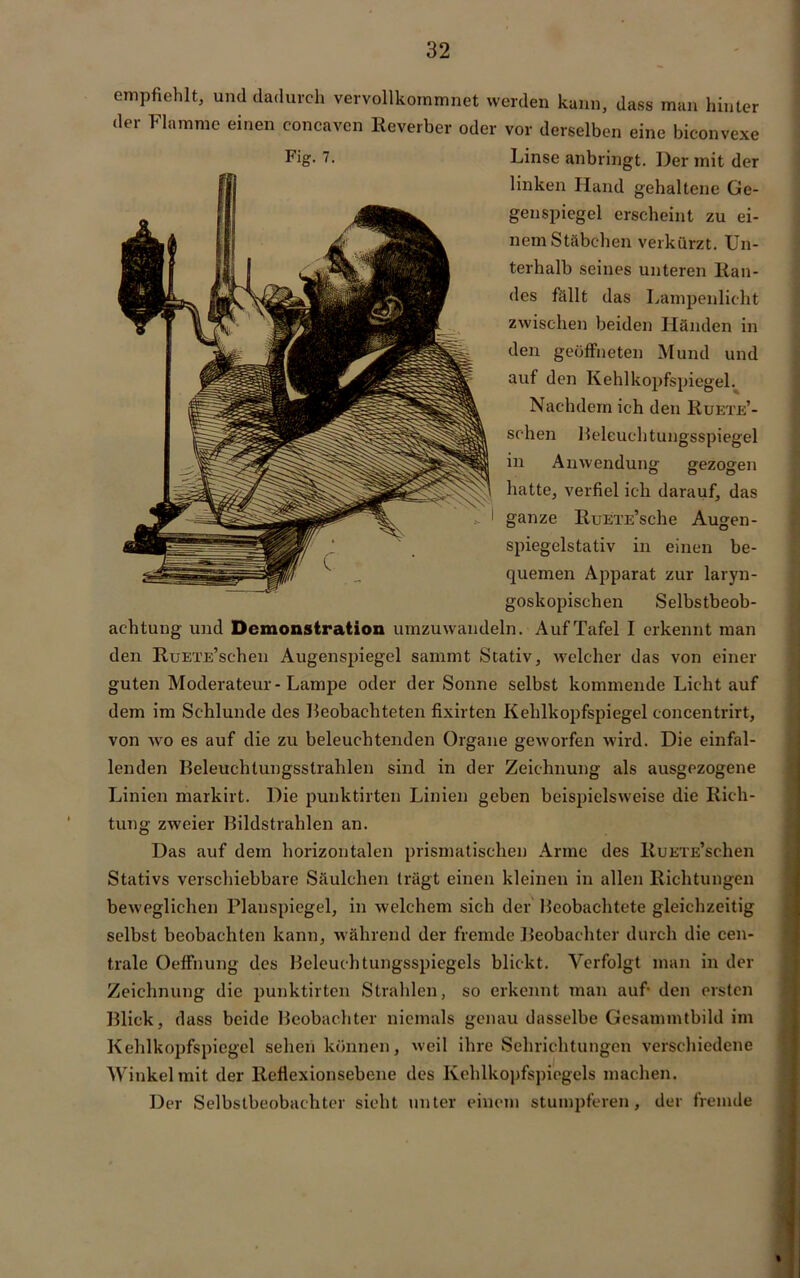 32

empfiehlt, und dadurch vervollkommnet werden kann, dass man hinter der Flamme einen concaven Reverber oder vor derselben eine biconvexe Linse anbringt. Der mit der linken Hand gehaltene Gegenspiegel erscheint zu einem Stäbchen verkürzt. Unterhalb seines unteren Randes fällt das Lampenlicht zwischen beiden Händen in den geöffneten Mund und auf den Kehlkopfspiegel.

Fig. 7.

Nachdem ich den Ruete'schen Beleuchtungsspiegel in Anwendung gezogen hatte, verfiel ich darauf, das ganze Ruete'sche Augenspiegelstativ in einen bequemen Apparat zur laryngoskopischen Selbstbeobachtung und Demonstration umzuwandeln. Auf Tafel I erkennt man den Ruete'schen Augenspiegel sammt Stativ, welcher das von einer guten Moderateur-Lampe oder der Sonne selbst kommende Licht auf dem im Schlunde des Beobachteten fixirten Kehlkopfspiegel concentrirt, von wo es auf die zu beleuchtenden Organe geworfen wird. Die einfallenden Beleuchtungsstrahlen sind in der Zeichnung als ausgezogene Linien markirt. Die punktirten Linien geben beispielsweise die Richtung zweier Bildstrahlen an.

Das auf dem horizontalen prismatischen Arme des Ruete'schen Stativs verschiebbare Säulchen trägt einen kleinen in allen Richtungen beweglichen Planspiegel, in welchem sich der Beobachtete gleichzeitig selbst beobachten kann, während der fremde Beobachter durch die centrale Oeffnung des Beleuchtungsspiegels blickt. Verfolgt man in der Zeichnung die punktirten Strahlen, so erkennt man auf den ersten Blick, dass beide Beobachter niemals genau dasselbe Gesammtbild im Kehlkopfspiegel sehen können, weil ihre Sehrichtungen verschiedene Winkel mit der Reflexionsebene des Kehlkopfspiegels machen.

Der Selbstbeobachter sieht unter einem stumpferen, der fremde